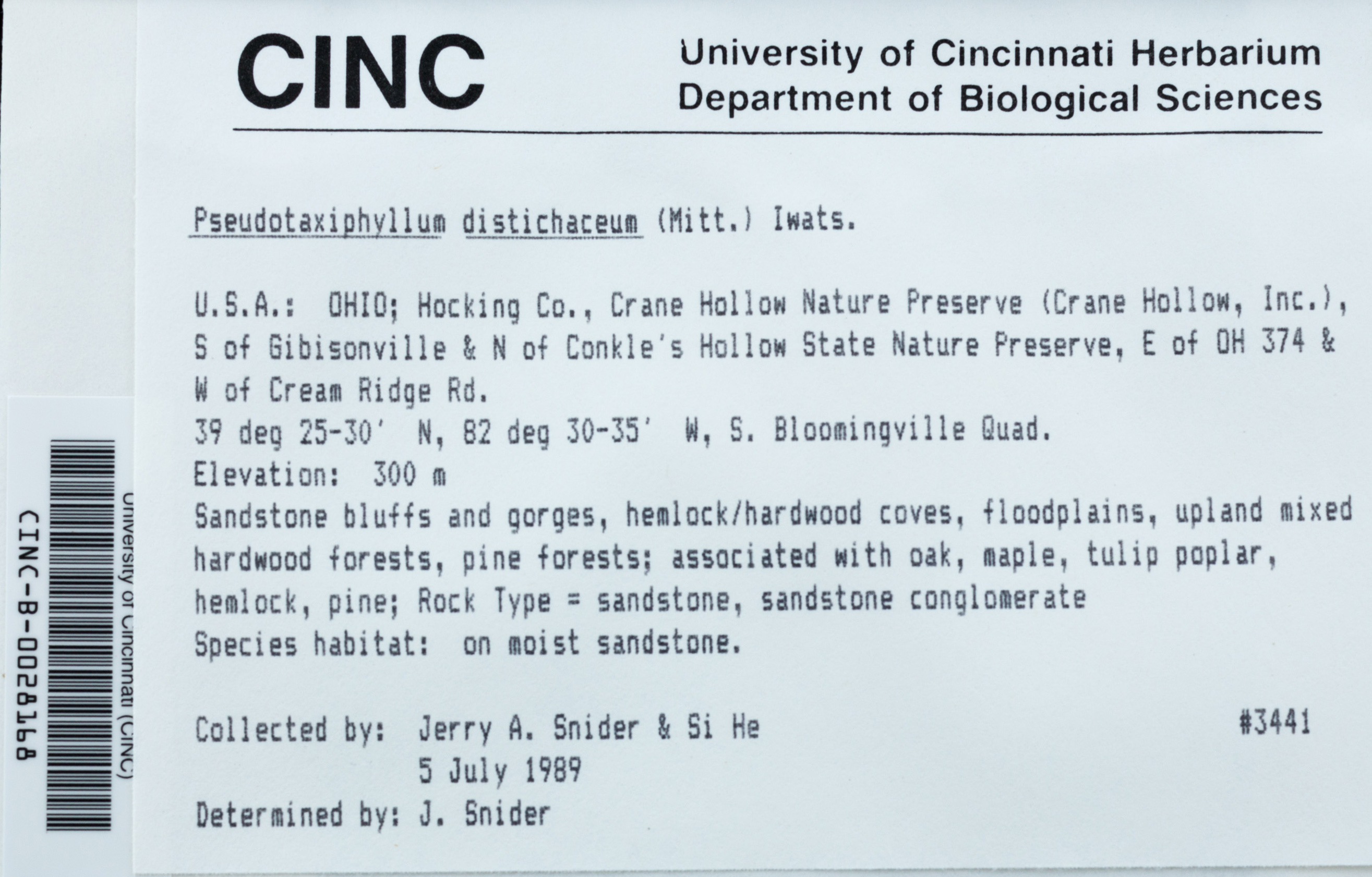 CINC University of Cincinnati Herbarium
Department of Biological Sciences

Pseudotaxiphyllum distichaceum (Mitt.) Iwats.

U.S.A.: OHIO; Hocking Co., Crane Hollow Nature Preserve (Crane Hollow, Inc.), S of Gibisonville & N of Conkle's Hollow State Nature Preserve, E of OH 374 & W of Cream Ridge Rd.
39 deg 25-30' N, 82 deg 30-35' W, S. Bloomingville Quad.
Elevation: 300 m
Sandstone bluffs and gorges, hemlock/hardwood coves, floodplains, upland mixed hardwood forests, pine forests; associated with oak, maple, tulip poplar, hemlock, pine; Rock Type = sandstone, sandstone conglomerate
Species habitat: on moist sandstone.

Collected by: Jerry A. Snider & Si He #3441
5 July 1989
Determined by: J. Snider

University of Cincinnati (CINC)
CINC-B-0028168